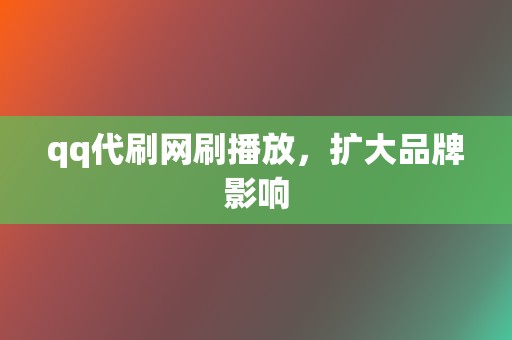 qq代刷网刷播放，扩大品牌影响